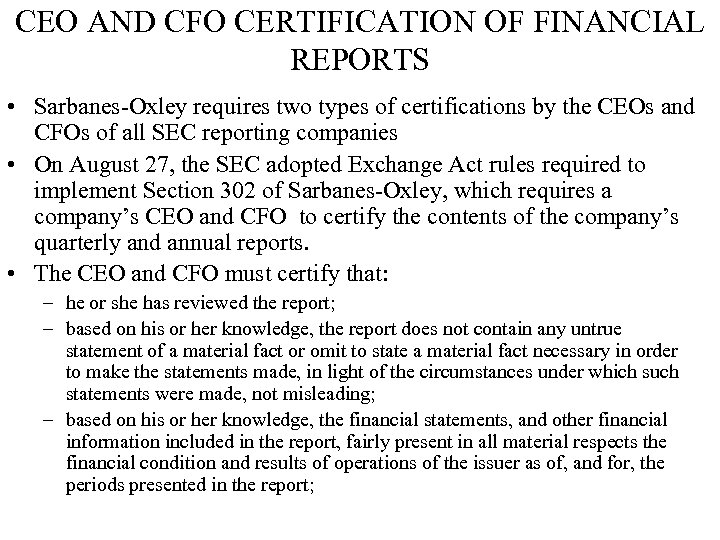 CEO AND CFO CERTIFICATION OF FINANCIAL REPORTS

• Sarbanes-Oxley requires two types of certifications by the CEOs and CFOs of all SEC reporting companies

• On August 27, the SEC adopted Exchange Act rules required to implement Section 302 of Sarbanes-Oxley, which requires a company's CEO and CFO to certify the contents of the company's quarterly and annual reports.

• The CEO and CFO must certify that:

– he or she has reviewed the report;

– based on his or her knowledge, the report does not contain any untrue statement of a material fact or omit to state a material fact necessary in order to make the statements made, in light of the circumstances under which such statements were made, not misleading;

– based on his or her knowledge, the financial statements, and other financial information included in the report, fairly present in all material respects the financial condition and results of operations of the issuer as of, and for, the periods presented in the report;